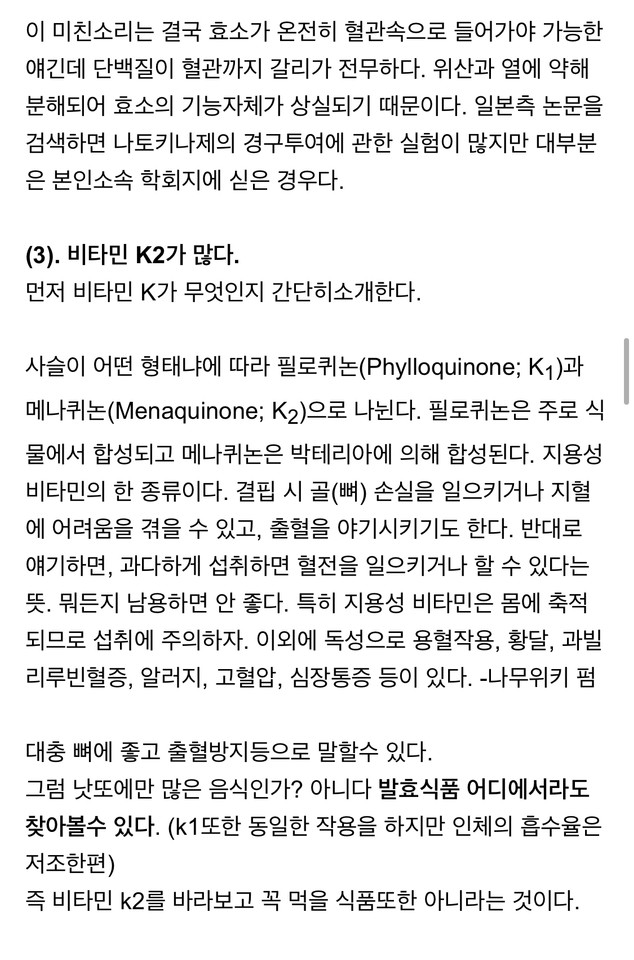 이 미친소리는 결국 효소가 온전히 혈관속으로 들어가야 가능한 얘긴데 단백질이 혈관까지 갈리가 전무하다. 위산과 열에 약해 분해되어 효소의 기능자체가 상실되기 때문이다. 일본측 논문을 검색하면 나토키나제의 경구투여에 관한 실험이 많지만 대부분은 본인소속 학회지에 싣은 경우다.

(3). 비타민 K2가 많다.
먼저 비타민 K가 무엇인지 간단히소개한다.

사슬이 어떤 형태냐에 따라 필로퀴논(Phylloquinone; $K_1$)과 메나퀴논(Menaquinone; $K_2$)으로 나뉜다. 필로퀴논은 주로 식물에서 합성되고 메나퀴논은 박테리아에 의해 합성된다. 지용성 비타민의 한 종류이다. 결핍 시 골(뼈) 손실을 일으키거나 지혈에 어려움을 겪을 수 있고, 출혈을 야기시키기도 한다. 반대로 얘기하면, 과다하게 섭취하면 혈전을 일으키거나 할 수 있다는 뜻. 뭐든지 남용하면 안 좋다. 특히 지용성 비타민은 몸에 축적되므로 섭취에 주의하자. 이외에 독성으로 용혈작용, 황달, 과빌리루빈혈증, 알러지, 고혈압, 심장통증 등이 있다. -나무위키 펌

대충 뼈에 좋고 출혈방지등으로 말할수 있다.
그럼 낫또에만 많은 음식인가? 아니다 발효식품 어디에서라도 찾아볼수 있다. (k1또한 동일한 작용을 하지만 인체의 흡수율은 저조한편)
즉 비타민 k2를 바라보고 꼭 먹을 식품또한 아니라는 것이다.